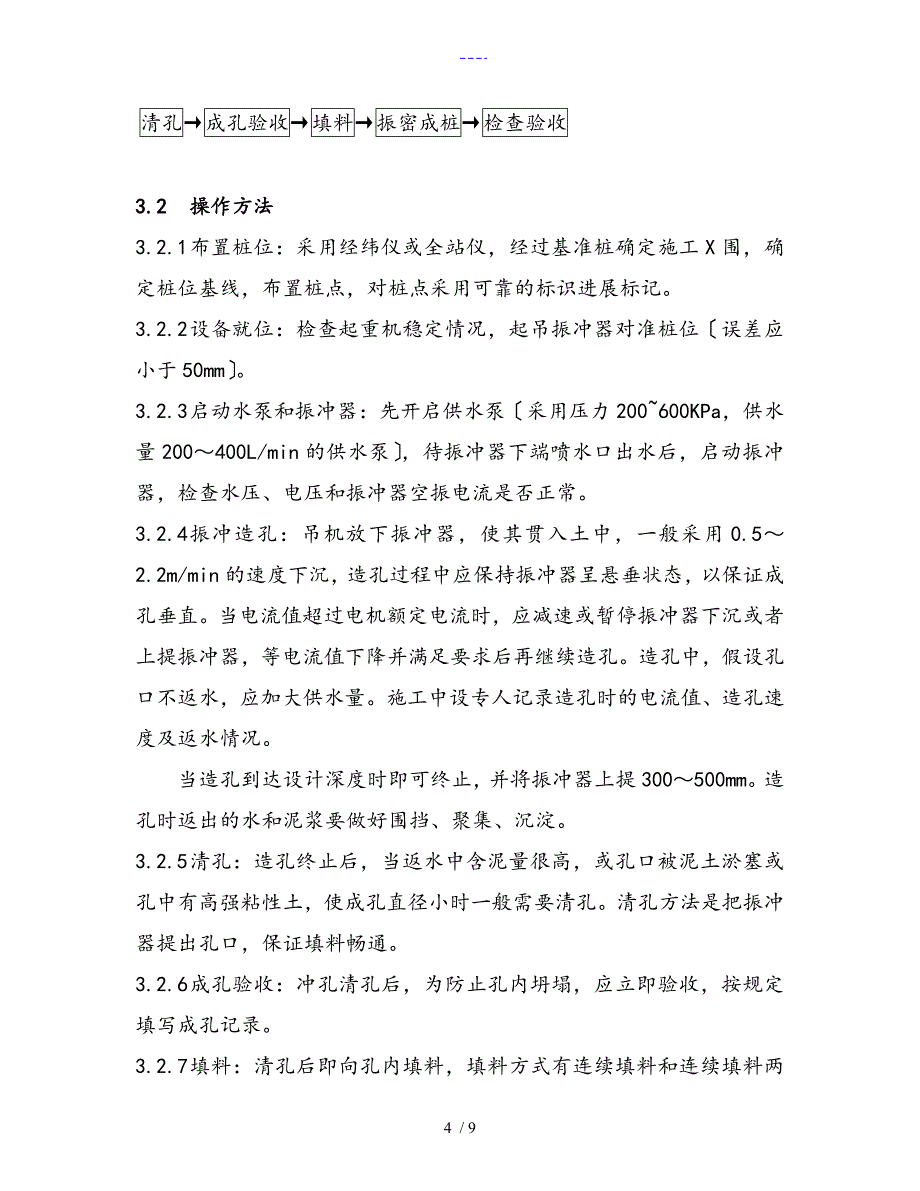 ----

清孔→成孔验收→填料→振密成桩→检查验收

3.2　操作方法

3.2.1布置桩位：采用经纬仪或全站仪，经过基准桩确定施工X围，确定桩位基线，布置桩点，对桩点采用可靠的标识进展标记。

3.2.2设备就位：检查起重机稳定情况，起吊振冲器对准桩位〔误差应小于50mm〕。

3.2.3启动水泵和振冲器：先开启供水泵〔采用压力200~600KPa，供水量200～400L/min的供水泵〕，待振冲器下端喷水口出水后，启动振冲器，检查水压、电压和振冲器空振电流是否正常。

3.2.4振冲造孔：吊机放下振冲器，使其贯入土中，一般采用0.5～2.2m/min的速度下沉，造孔过程中应保持振冲器呈悬垂状态，以保证成孔垂直。当电流值超过电机额定电流时，应减速或暂停振冲器下沉或者上提振冲器，等电流值下降并满足要求后再继续造孔。造孔中，假设孔口不返水，应加大供水量。施工中设专人记录造孔时的电流值、造孔速度及返水情况。

当造孔到达设计深度时即可终止，并将振冲器上提300～500mm。造孔时返出的水和泥浆要做好围挡、聚集、沉淀。

3.2.5清孔：造孔终止后，当返水中含泥量很高，或孔口被泥土淤塞或孔中有高强粘性土，使成孔直径小时一般需要清孔。清孔方法是把振冲器提出孔口，保证填料畅通。

3.2.6成孔验收：冲孔清孔后，为防止孔内坍塌，应立即验收，按规定填写成孔记录。

3.2.7填料：清孔后即向孔内填料，填料方式有连续填料和连续填料两

4 / 9